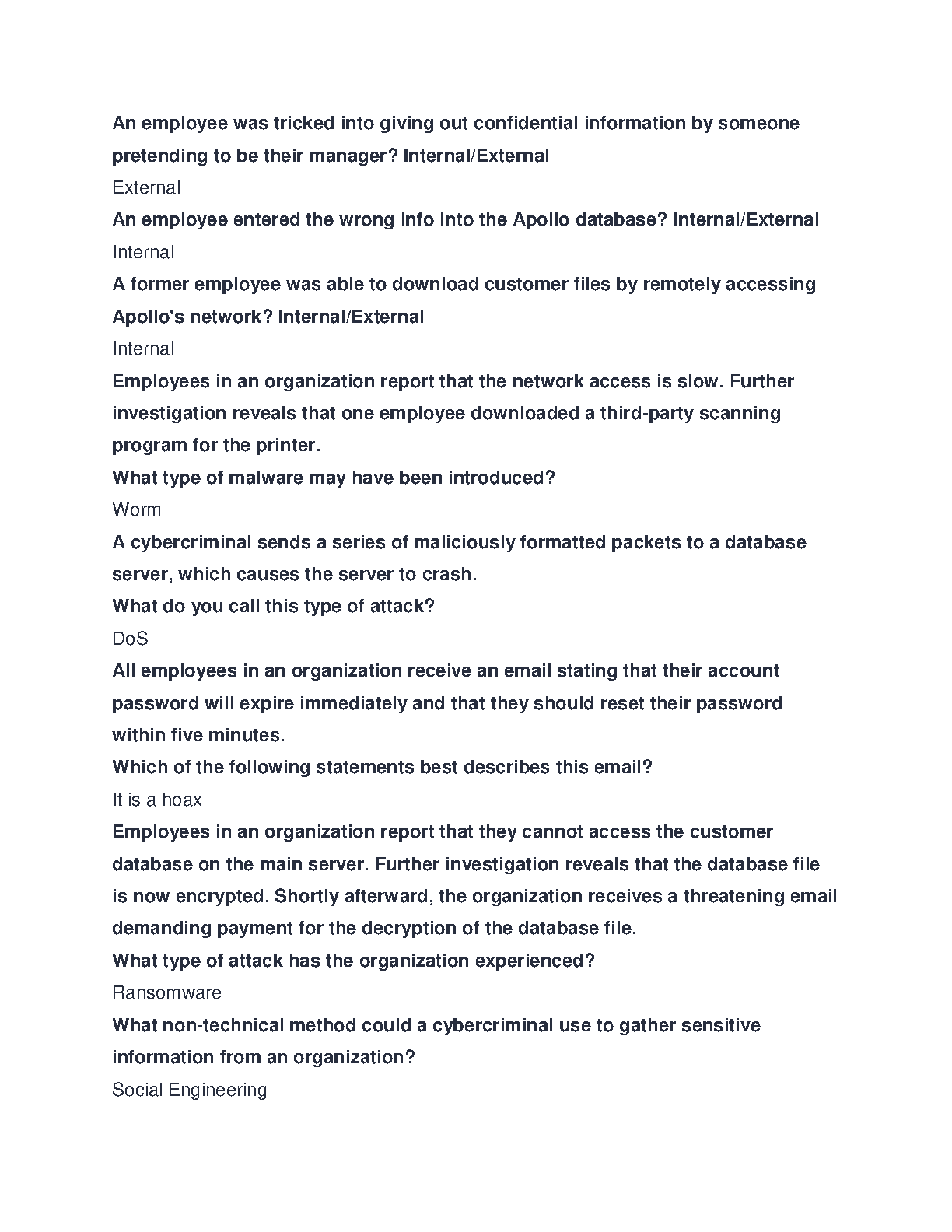 An employee was tricked into giving out confidential information by someone pretending to be their manager? Internal/External

External

An employee entered the wrong info into the Apollo database? Internal/External

Internal

A former employee was able to download customer files by remotely accessing Apollo's network? Internal/External

Internal

Employees in an organization report that the network access is slow. Further investigation reveals that one employee downloaded a third-party scanning program for the printer.

What type of malware may have been introduced?

Worm

A cybercriminal sends a series of maliciously formatted packets to a database server, which causes the server to crash.

What do you call this type of attack?

DoS

All employees in an organization receive an email stating that their account password will expire immediately and that they should reset their password within five minutes.

Which of the following statements best describes this email?

It is a hoax

Employees in an organization report that they cannot access the customer database on the main server. Further investigation reveals that the database file is now encrypted. Shortly afterward, the organization receives a threatening email demanding payment for the decryption of the database file.

What type of attack has the organization experienced?

Ransomware

What non-technical method could a cybercriminal use to gather sensitive information from an organization?

Social Engineering